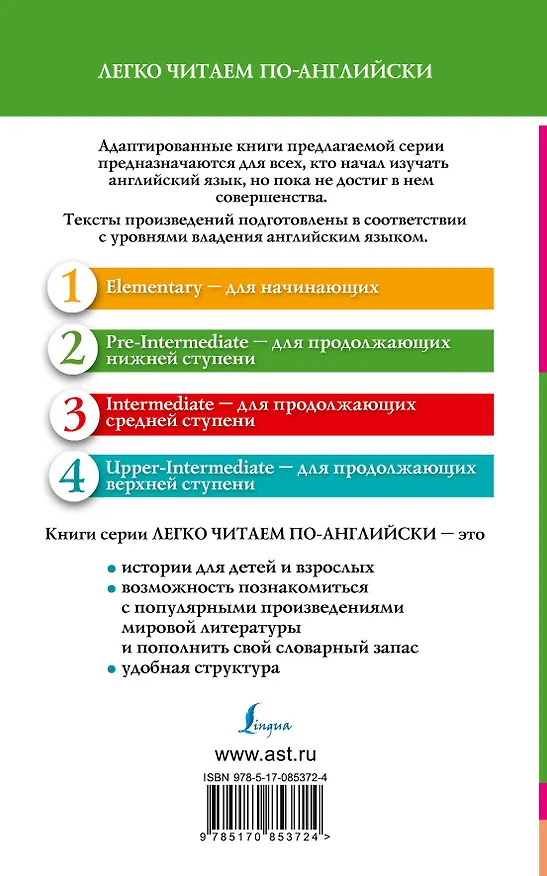 ЛЕГКО ЧИТАЕМ ПО-АНГЛИЙСКИ

Адаптированные книги предлагаемой серии предназначаются для всех, кто начал изучать английский язык, но пока не достиг в нем совершенства.

Тексты произведений подготовлены в соответствии с уровнями владения английским языком.

1 Elementary — для начинающих

2 Pre-Intermediate — для продолжающих нижней ступени

3 Intermediate — для продолжающих средней ступени

4 Upper-Intermediate — для продолжающих верхней ступени

Книги серии ЛЕГКО ЧИТАЕМ ПО-АНГЛИЙСКИ — это

• истории для детей и взрослых
• возможность познакомиться с популярными произведениями мировой литературы и пополнить свой словарный запас
• удобная структура

Lingua

www.ast.ru

ISBN 978-5-17-085372-4

9 785170 853724 >